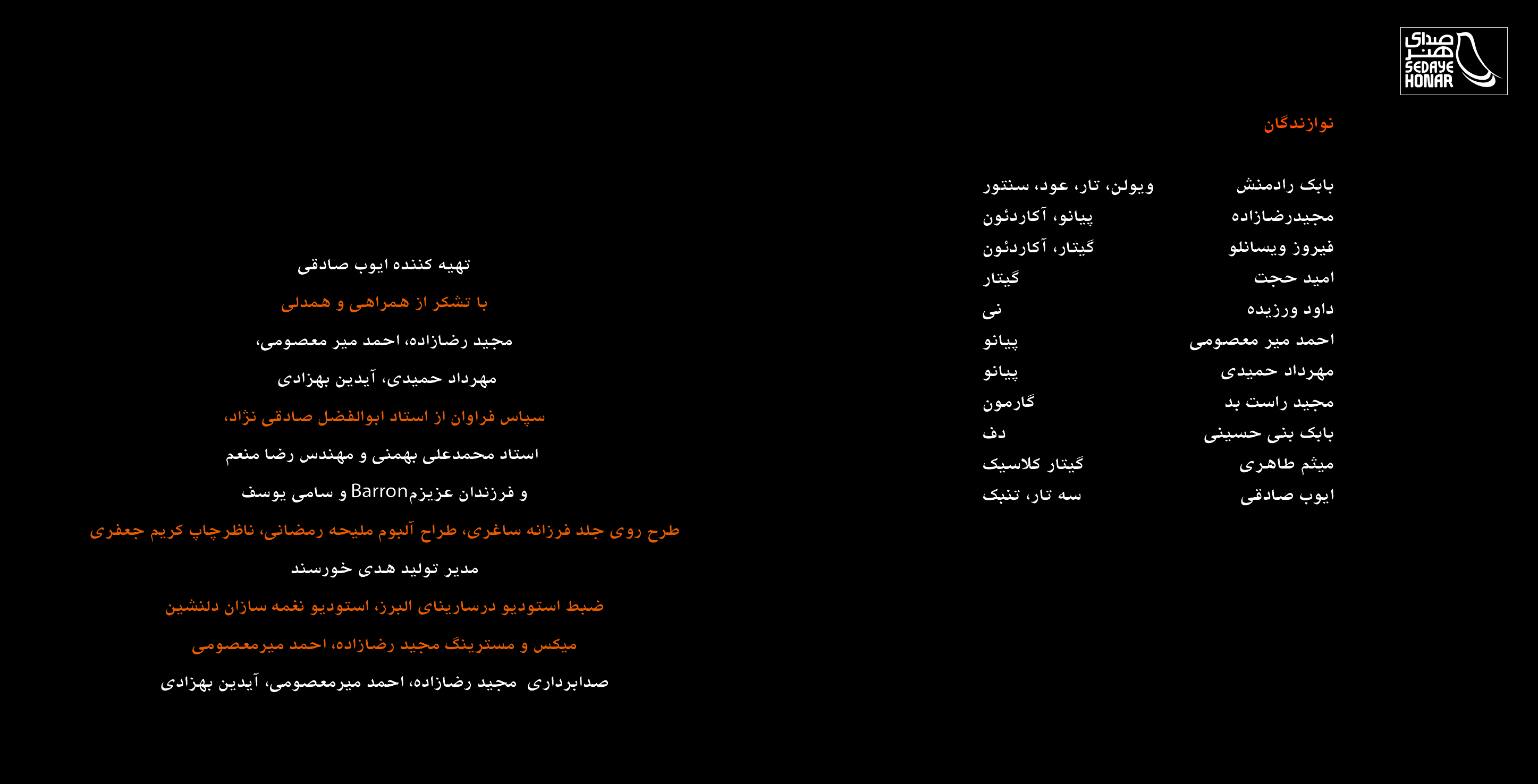 صدای هنر
SEDAYE HONAR

نوازندگان

بابک رادمنش ویولن، تار، عود، سنتور
مجیدرضازاده پیانو، آکاردئون
فیروز ویسانلو گیتار، آکاردئون
امید حجت گیتار
داود ورزیده نی
احمد میر معصومی پیانو
مهرداد حمیدی پیانو
مجید راست بد گارمون
بابک بنی حسینی دف
میثم طاهری گیتار کلاسیک
ایوب صادقی سه تار، تنبک

تهیه کننده ایوب صادقی

با تشکر از همراهی و همدلی

مجید رضازاده، احمد میر معصومی،

مهرداد حمیدی، آیدین بهزادی

سپاس فراوان از استاد ابوالفضل صادقی نژاد،

استاد محمدعلی بهمنی و مهندس رضا منعم

و فرزندان عزیزمBarron و سامی یوسف

طرح روی جلد فرزانه ساغری، طراح آلبوم ملیحه رمضانی، ناظرچاپ کریم جعفری

مدیر تولید هدی خورسند

ضبط استودیو درسارینای البرز، استودیو نغمه سازان دلنشین

میکس و مسترینگ مجید رضازاده، احمد میرمعصومی

صدابرداری مجید رضازاده، احمد میرمعصومی، آیدین بهزادی